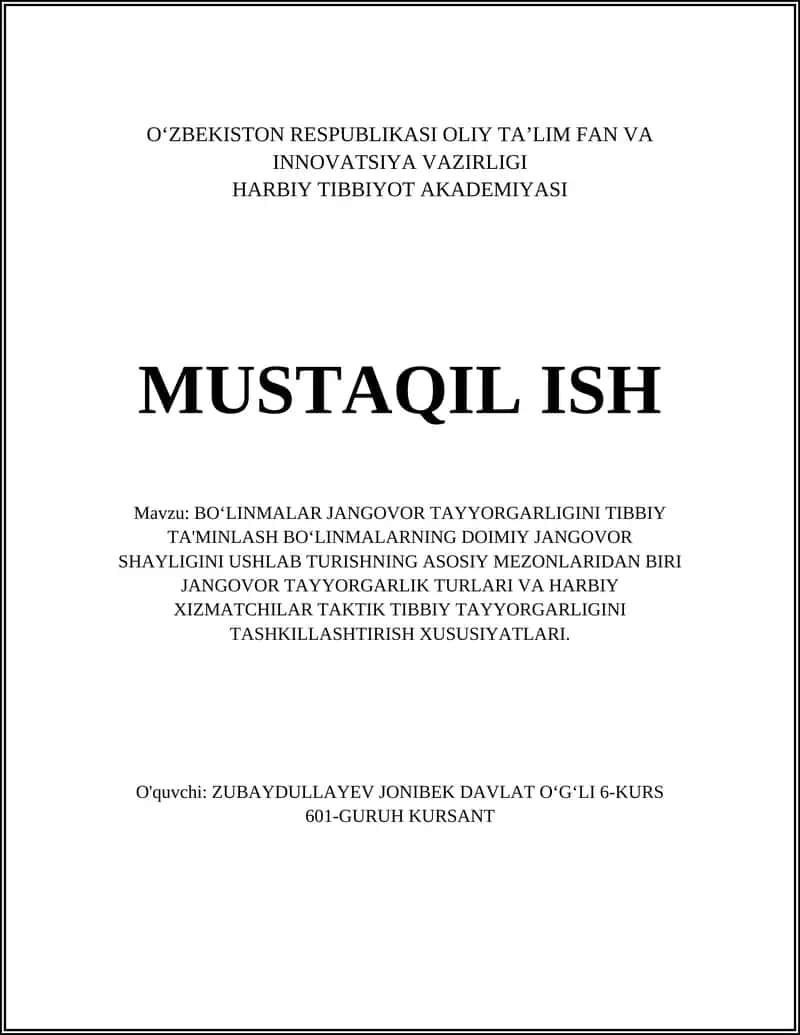 O‘ZBEKISTON RESPUBLIKASI OLIY TA’LIM FAN VA INNOVATSIYA VAZIRLIGI
HARBIY TIBBIYOT AKADEMIYASI

MUSTAQIL ISH

Mavzu: BO‘LINMALAR JANGOVOR TAYYORGARLIGINI TIBBIY TA'MINLASH BO‘LINMALARNING DOIMIY JANGOVOR SHAYLIGINI USHLAB TURISHNING ASOSIY MEZONLARIDAN BIRI JANGOVOR TAYYORGARLIK TURLARI VA HARBIY XIZMATCHILAR TAKTIK TIBBIY TAYYORGARLIGINI TASHKILLASHTIRISH XUSUSIYATLARI.

O'quvchi: ZUBAYDULLAYEV JONIBEK DAVLAT O‘G‘LI 6-KURS 601-GURUH KURSANT